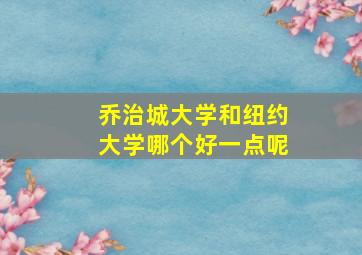 乔治城大学和纽约大学哪个好一点呢